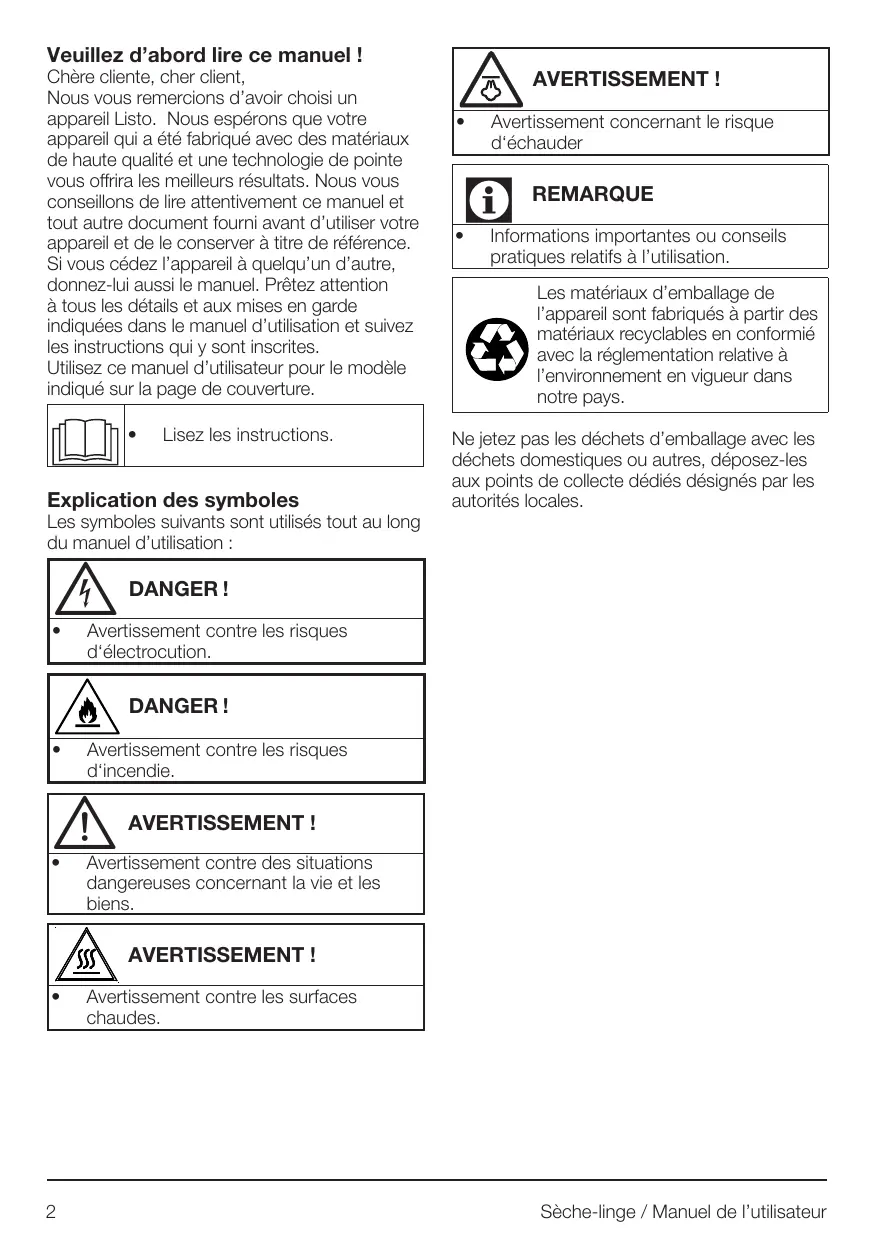 **Veuillez d'abord lire ce manuel !**
Chère cliente, cher client,
Nous vous remercions d'avoir choisi un appareil Listo. Nous espérons que votre appareil qui a été fabriqué avec des matériaux de haute qualité et une technologie de pointe vous offrira les meilleurs résultats. Nous vous conseillons de lire attentivement ce manuel et tout autre document fourni avant d'utiliser votre appareil et de le conserver à titre de référence. Si vous cédez l'appareil à quelqu'un d'autre, donnez-lui aussi le manuel. Prêtez attention à tous les détails et aux mises en garde indiquées dans le manuel d'utilisation et suivez les instructions qui y sont inscrites.
Utilisez ce manuel d'utilisateur pour le modèle indiqué sur la page de couverture.

• Lisez les instructions.

**Explication des symboles**
Les symboles suivants sont utilisés tout au long du manuel d'utilisation :

**DANGER !**
• Avertissement contre les risques d'électrocution.

**DANGER !**
• Avertissement contre les risques d'incendie.

**AVERTISSEMENT !**
• Avertissement contre des situations dangereuses concernant la vie et les biens.

**AVERTISSEMENT !**
• Avertissement contre les surfaces chaudes.

**AVERTISSEMENT !**
• Avertissement concernant le risque d'échauder

**REMARQUE**
• Informations importantes ou conseils pratiques relatifs à l'utilisation.

Les matériaux d'emballage de l'appareil sont fabriqués à partir des matériaux recyclables en conformié avec la réglementation relative à l'environnement en vigueur dans notre pays.

Ne jetez pas les déchets d'emballage avec les déchets domestiques ou autres, déposez-les aux points de collecte dédiés désignés par les autorités locales.

2 Sèche-linge / Manuel de l'utilisateur